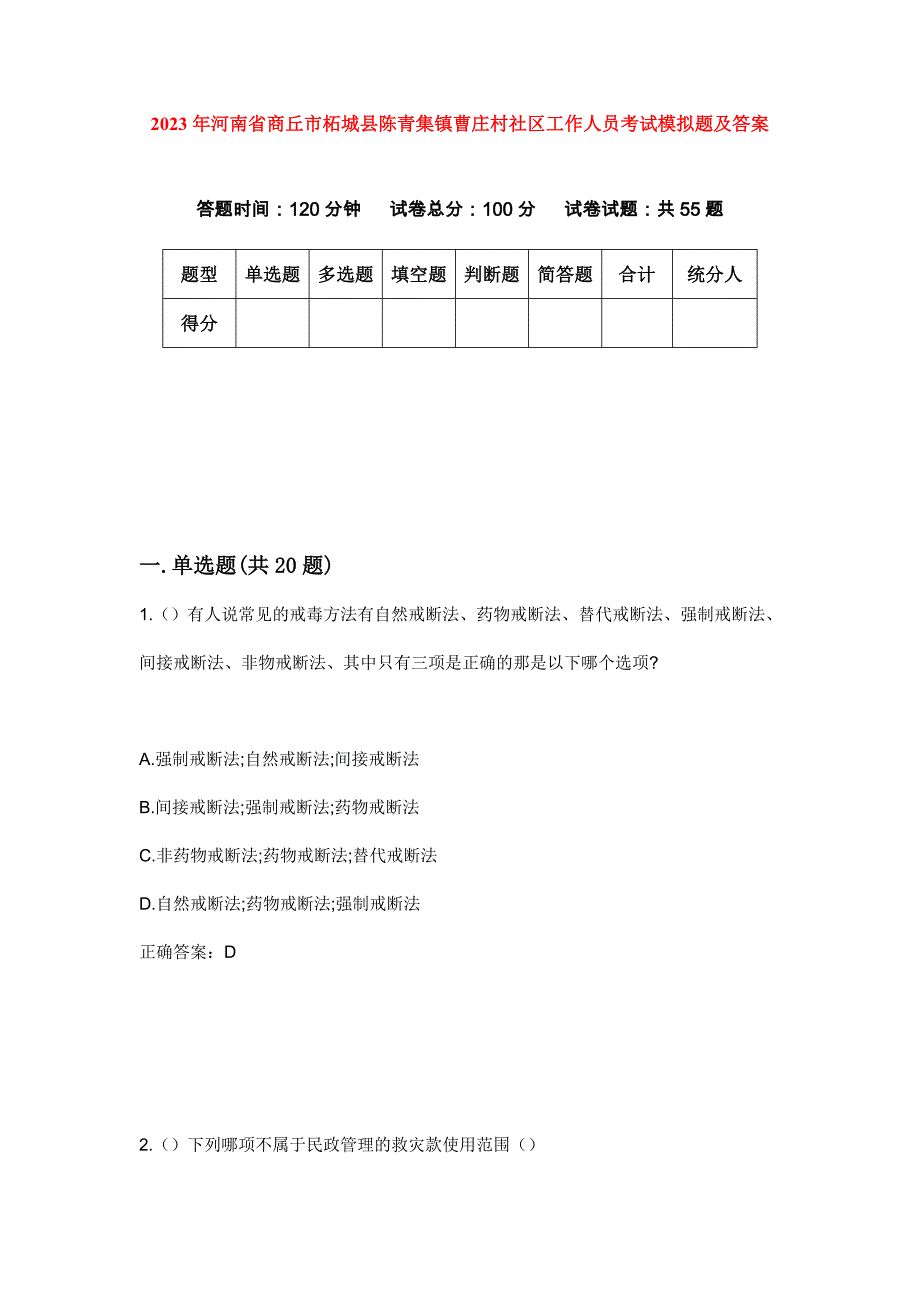 2023年河南省商丘市柘城县陈青集镇曹庄村社区工作人员考试模拟题及答案

答题时间：120分钟　试卷总分：100分　试卷试题：共55题

| 题型 | 单选题 | 多选题 | 填空题 | 判断题 | 简答题 | 合计 | 统分人 |
|---|---|---|---|---|---|---|---|
| 得分 | | | | | | | |

一.单选题(共20题)

1.（）有人说常见的戒毒方法有自然戒断法、药物戒断法、替代戒断法、强制戒断法、间接戒断法、非物戒断法、其中只有三项是正确的那是以下哪个选项?

A.强制戒断法;自然戒断法;间接戒断法

B.间接戒断法;强制戒断法;药物戒断法

C.非药物戒断法;药物戒断法;替代戒断法

D.自然戒断法;药物戒断法;强制戒断法

正确答案：D

2.（）下列哪项不属于民政管理的救灾款使用范围（）